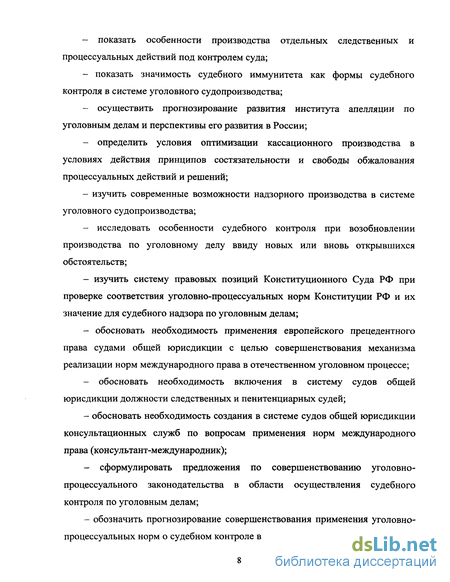 – показать особенности производства отдельных следственных и процессуальных действий под контролем суда;

– показать значимость судебного иммунитета как формы судебного контроля в системе уголовного судопроизводства;

– осуществить прогнозирование развития института апелляции по уголовным делам и перспективы его развития в России;

– определить условия оптимизации кассационного производства в условиях действия принципов состязательности и свободы обжалования процессуальных действий и решений;

– изучить современные возможности надзорного производства в системе уголовного судопроизводства;

– исследовать особенности судебного контроля при возобновлении производства по уголовному делу ввиду новых или вновь открывшихся обстоятельств;

– изучить систему правовых позиций Конституционного Суда РФ при проверке соответствия уголовно-процессуальных норм Конституции РФ и их значение для судебного надзора по уголовным делам;

– обосновать необходимость применения европейского прецедентного права судами общей юрисдикции с целью совершенствования механизма реализации норм международного права в отечественном уголовном процессе;

– обосновать необходимость включения в систему судов общей юрисдикции должности следственных и пенитенциарных судей;

– обосновать необходимость создания в системе судов общей юрисдикции консультационных служб по вопросам применения норм международного права (консультант-международник);

– сформулировать предложения по совершенствованию уголовно-процессуального законодательства в области осуществления судебного контроля по уголовным делам;

– обозначить прогнозирование совершенствования применения уголовно-процессуальных норм о судебном контроле в

8

dsLib.net
библиотека диссертаций